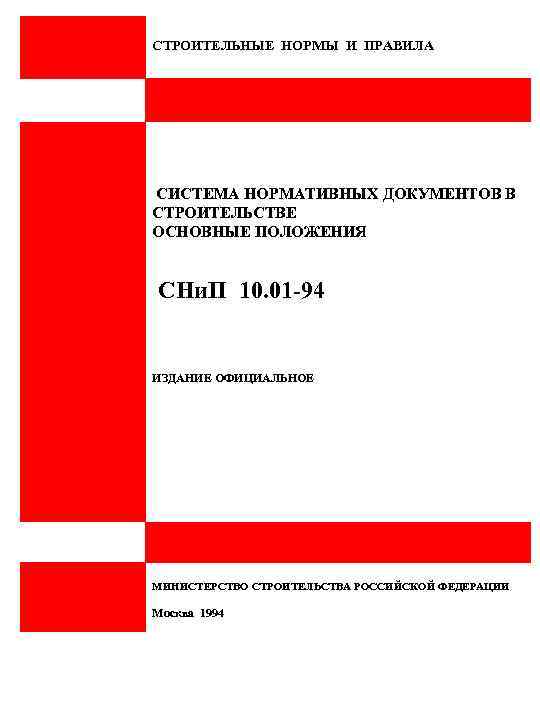 СТРОИТЕЛЬНЫЕ НОРМЫ И ПРАВИЛА

СИСТЕМА НОРМАТИВНЫХ ДОКУМЕНТОВ В СТРОИТЕЛЬСТВЕ
ОСНОВНЫЕ ПОЛОЖЕНИЯ

СНиП 10.01-94

ИЗДАНИЕ ОФИЦИАЛЬНОЕ

МИНИСТЕРСТВО СТРОИТЕЛЬСТВА РОССИЙСКОЙ ФЕДЕРАЦИИ

Москва 1994